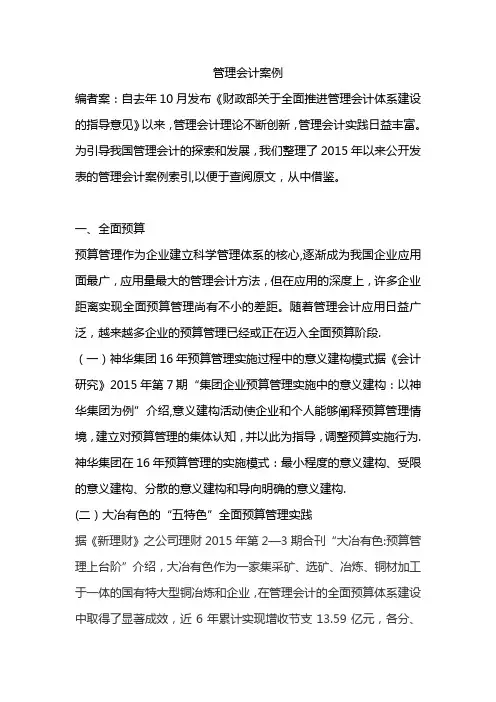 管理会计案例

编者案：自去年 10 月发布《财政部关于全面推进管理会计体系建设的指导意见》以来，管理会计理论不断创新，管理会计实践日益丰富。为引导我国管理会计的探索和发展，我们整理了 2015 年以来公开发表的管理会计案例索引,以便于查阅原文，从中借鉴。

一、全面预算

预算管理作为企业建立科学管理体系的核心,逐渐成为我国企业应用面最广，应用量最大的管理会计方法，但在应用的深度上，许多企业距离实现全面预算管理尚有不小的差距。随着管理会计应用日益广泛，越来越多企业的预算管理已经或正在迈入全面预算阶段.

（一）神华集团 16 年预算管理实施过程中的意义建构模式据《会计研究》2015 年第 7 期“集团企业预算管理实施中的意义建构：以神华集团为例”介绍,意义建构活动使企业和个人能够阐释预算管理情境，建立对预算管理的集体认知，并以此为指导，调整预算实施行为.神华集团在 16 年预算管理的实施模式：最小程度的意义建构、受限的意义建构、分散的意义建构和导向明确的意义建构.

(二)大冶有色的“五特色”全面预算管理实践

据《新理财》之公司理财 2015 年第 2—3 期合刊“大冶有色:预算管理上台阶”介绍，大冶有色作为一家集采矿、选矿、冶炼、铜材加工于一体的国有特大型铜冶炼和企业，在管理会计的全面预算体系建设中取得了显著成效，近 6 年累计实现增收节支 13.59 亿元，各分、